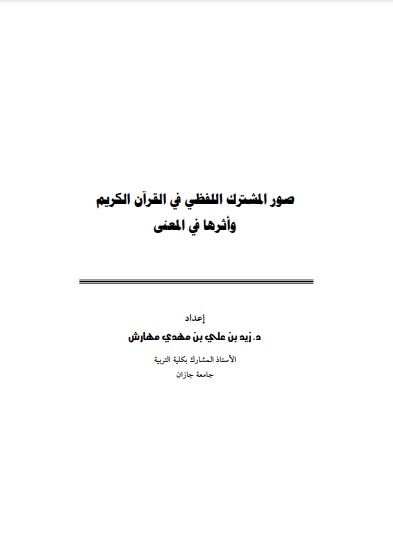 صور المشترك اللفظي في القرآن الكريم
وأثرها في المعنى

إعداد
د. زيد بن علي بن مهدي مهارش

الأستاذ المشارك بكلية التربية
جامعة جازان